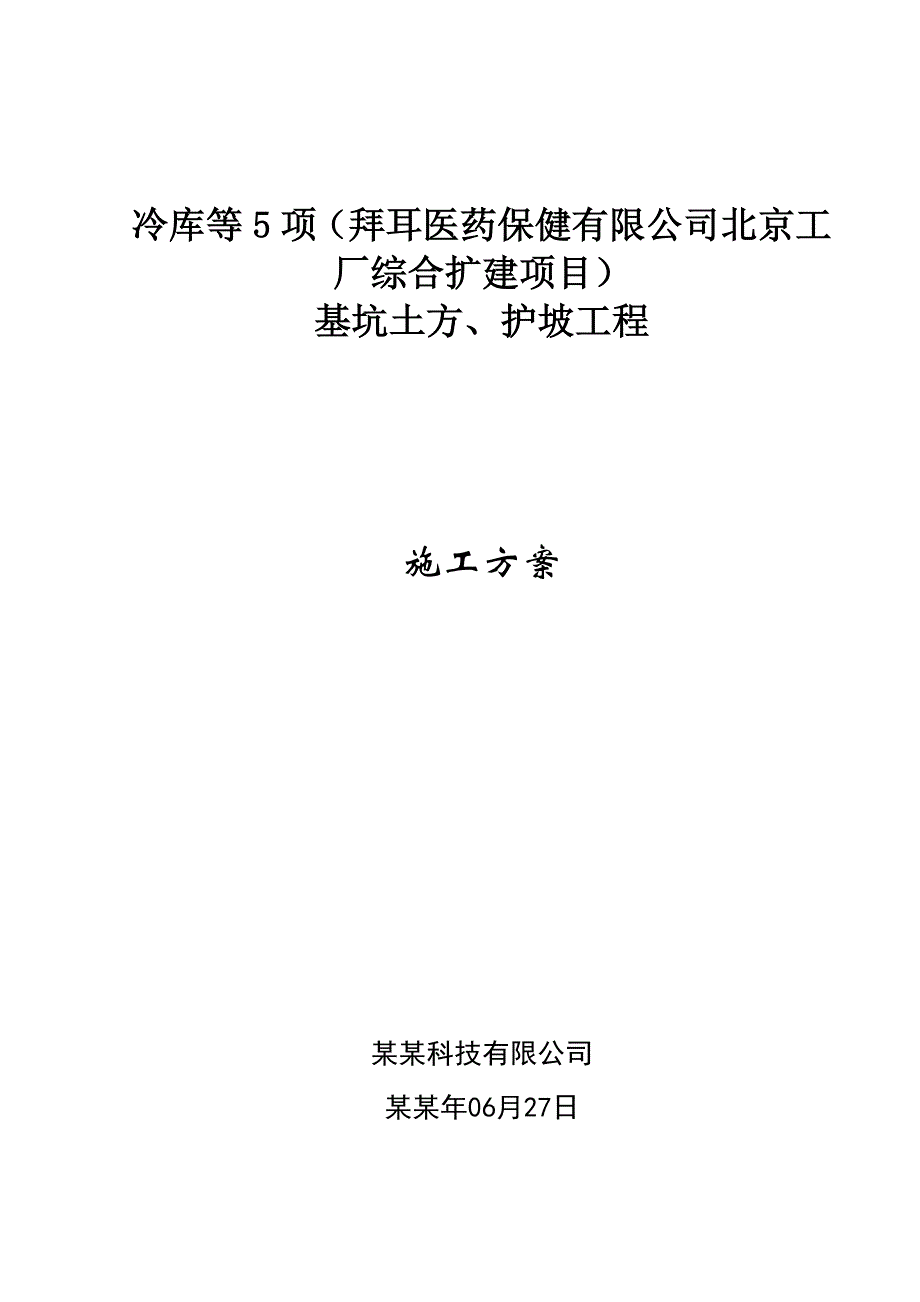 冷库等5项（拜耳医药保健有限公司北京工厂综合扩建项目）
基坑土方、护坡工程

施工方案

某某科技有限公司

某某年06月27日